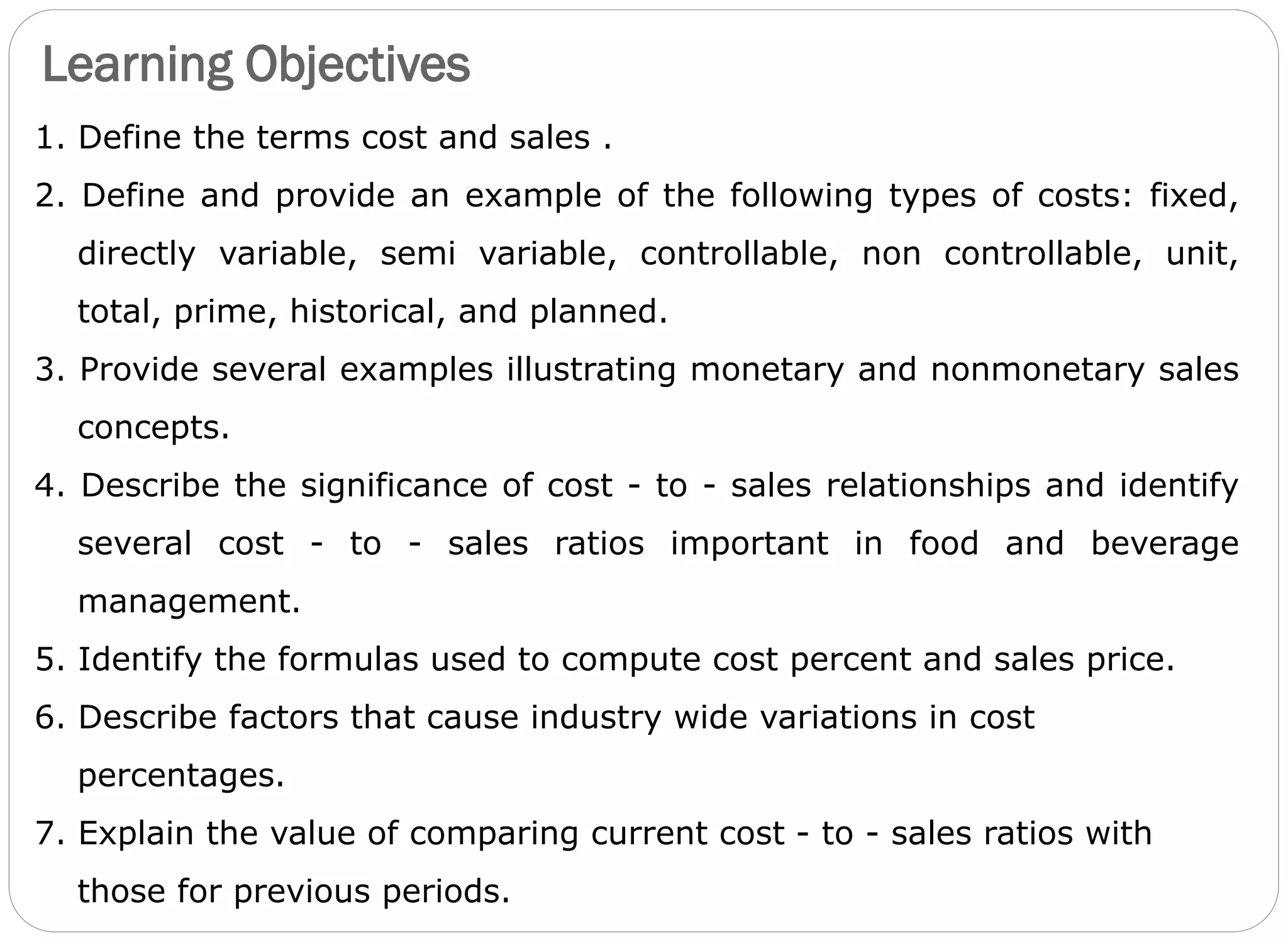 Learning Objectives

1. Define the terms cost and sales .

2. Define and provide an example of the following types of costs: fixed, directly variable, semi variable, controllable, non controllable, unit, total, prime, historical, and planned.

3. Provide several examples illustrating monetary and nonmonetary sales concepts.

4. Describe the significance of cost - to - sales relationships and identify several cost - to - sales ratios important in food and beverage management.

5. Identify the formulas used to compute cost percent and sales price.

6. Describe factors that cause industry wide variations in cost percentages.

7. Explain the value of comparing current cost - to - sales ratios with those for previous periods.